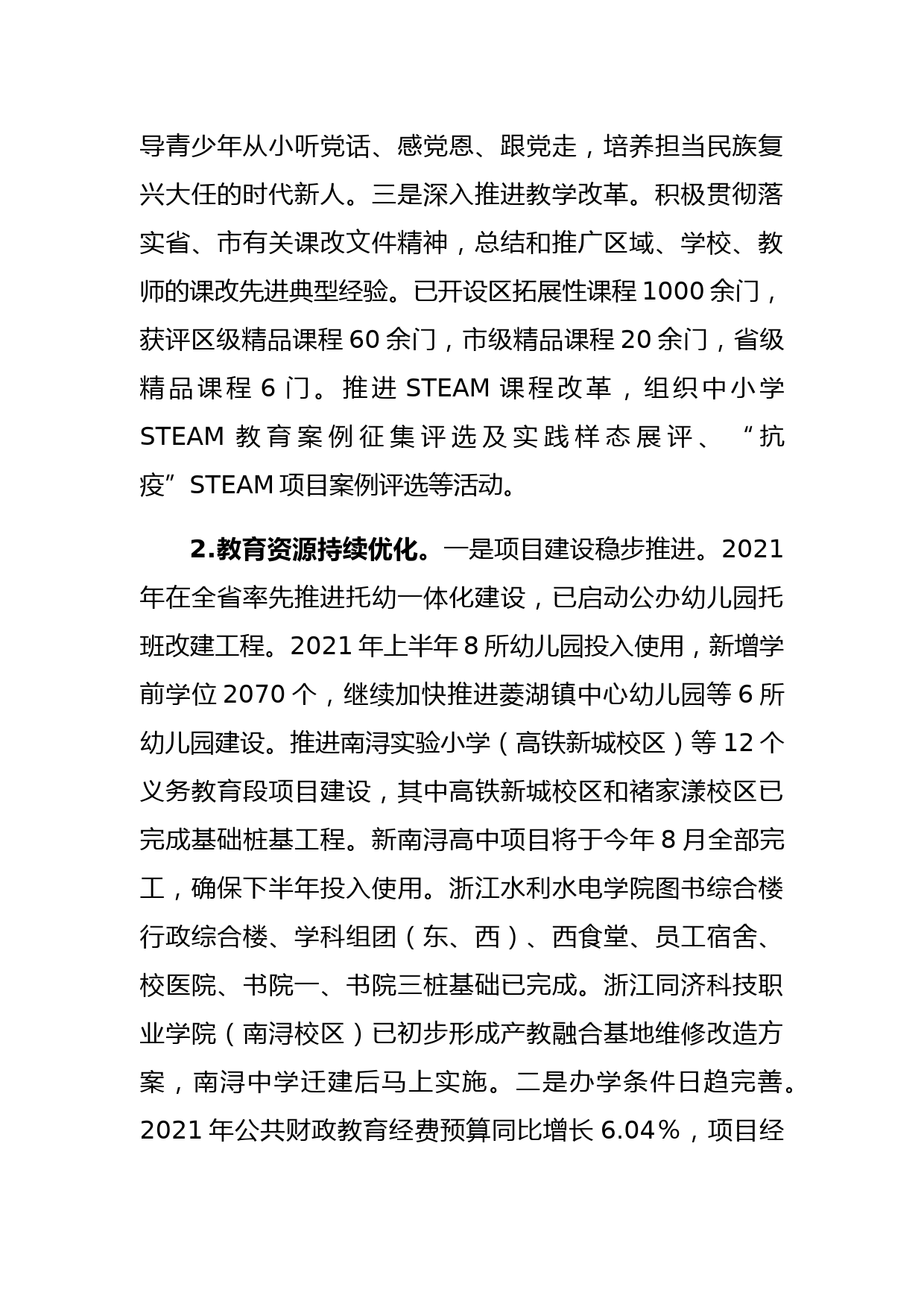 导青少年从小听党话、感党恩、跟党走，培养担当民族复兴大任的时代新人。三是深入推进教学改革。积极贯彻落实省、市有关课改文件精神，总结和推广区域、学校、教师的课改先进典型经验。已开设区拓展性课程 1000 余门，获评区级精品课程 60 余门，市级精品课程 20 余门，省级精品课程 6 门。推进 STEAM 课程改革，组织中小学 STEAM 教育案例征集评选及实践样态展评、“抗疫”STEAM 项目案例评选等活动。

2.教育资源持续优化。一是项目建设稳步推进。2021 年在全省率先推进托幼一体化建设，已启动公办幼儿园托班改建工程。2021 年上半年 8 所幼儿园投入使用，新增学前学位 2070 个，继续加快推进菱湖镇中心幼儿园等 6 所幼儿园建设。推进南浔实验小学（高铁新城校区）等 12 个义务教育段项目建设，其中高铁新城校区和褚家漾校区已完成基础桩基工程。新南浔高中项目将于今年 8 月全部完工，确保下半年投入使用。浙江水利水电学院图书综合楼行政综合楼、学科组团（东、西）、西食堂、员工宿舍、校医院、书院一、书院三桩基础已完成。浙江同济科技职业学院（南浔校区）已初步形成产教融合基地维修改造方案，南浔中学迁建后马上实施。二是办学条件日趋完善。2021 年公共财政教育经费预算同比增长 6.04％，项目经